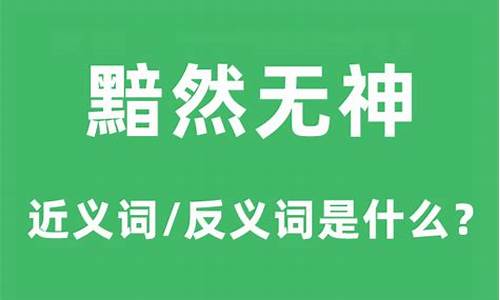 黯然无神

近义词/反义词是什么？